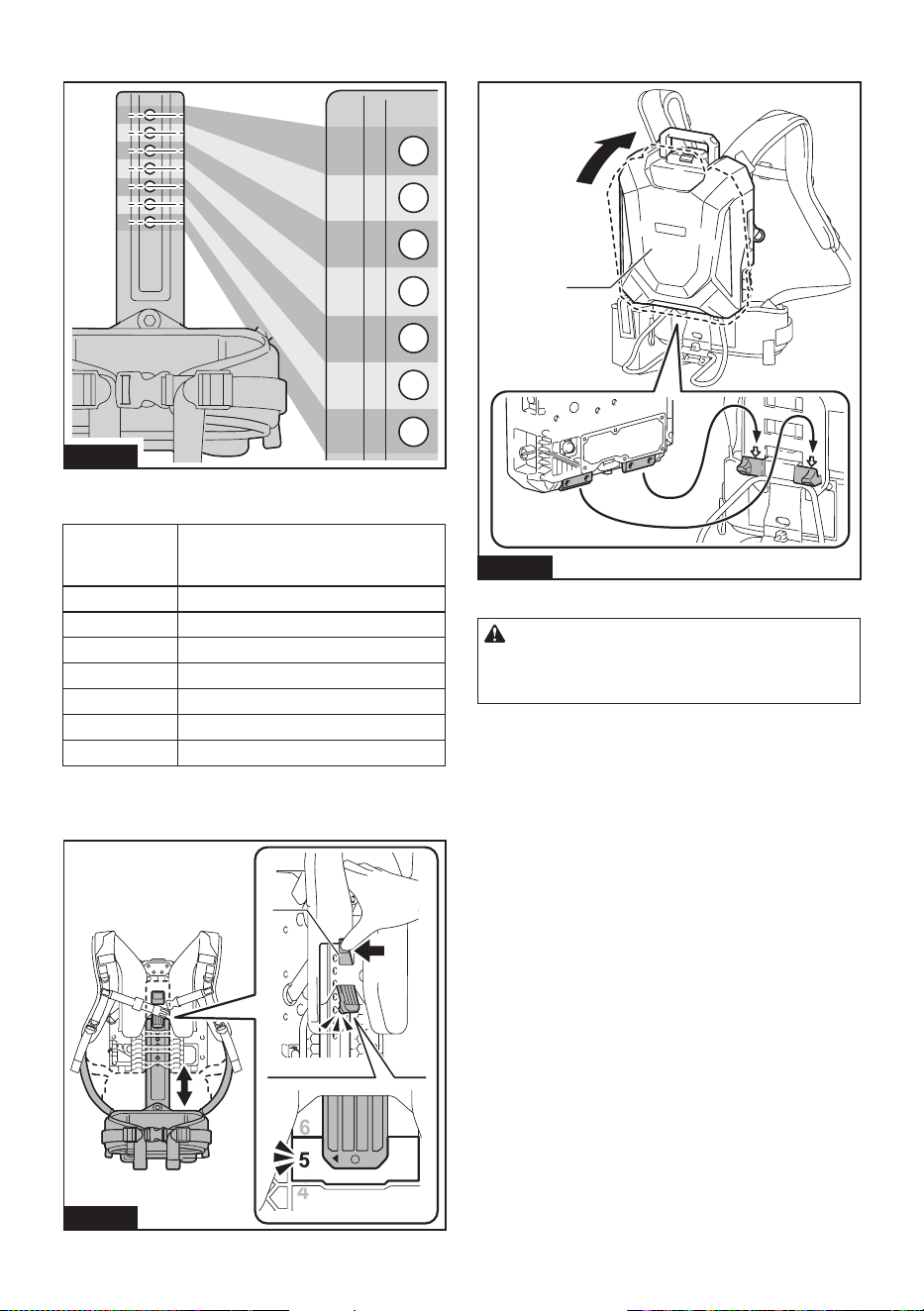 6

5

4